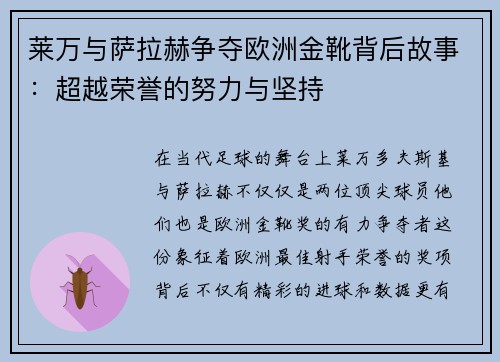 莱万与萨拉赫争夺欧洲金靴背后故事：超越荣誉的努力与坚持

在当代足球的舞台上莱万多夫斯基与萨拉赫不仅仅是两位顶尖球员他们也是欧洲金靴奖的有力争夺者这份象征着欧洲最佳射手荣誉的奖项背后不仅有精彩的进球和数据更有